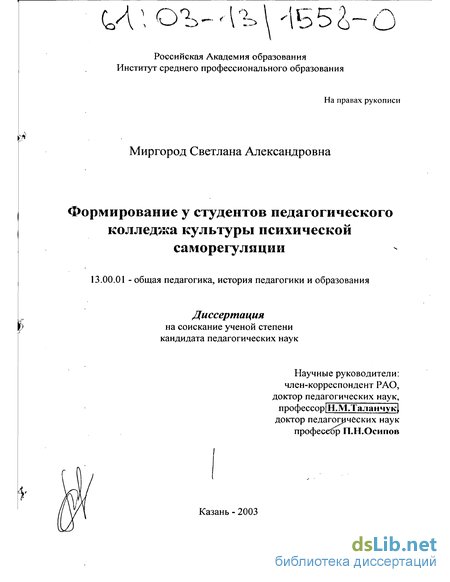 61:03-13/1558-0

Российская Академия образования
Институт среднего профессионального образования

На правах рукописи

Миргород Светлана Александровна

Формирование у студентов педагогического колледжа культуры психической саморегуляции

13.00.01 - общая педагогика, история педагогики и образования

Диссертация
на соискание ученой степени
кандидата педагогических наук

Научные руководители:
член-корреспондент РАО,
доктор педагогических наук,
профессор Н.М.Таланчук,
доктор педагогических наук
профессор П.Н.Осипов

Казань - 2003

dsLib.net
библиотека диссертаций